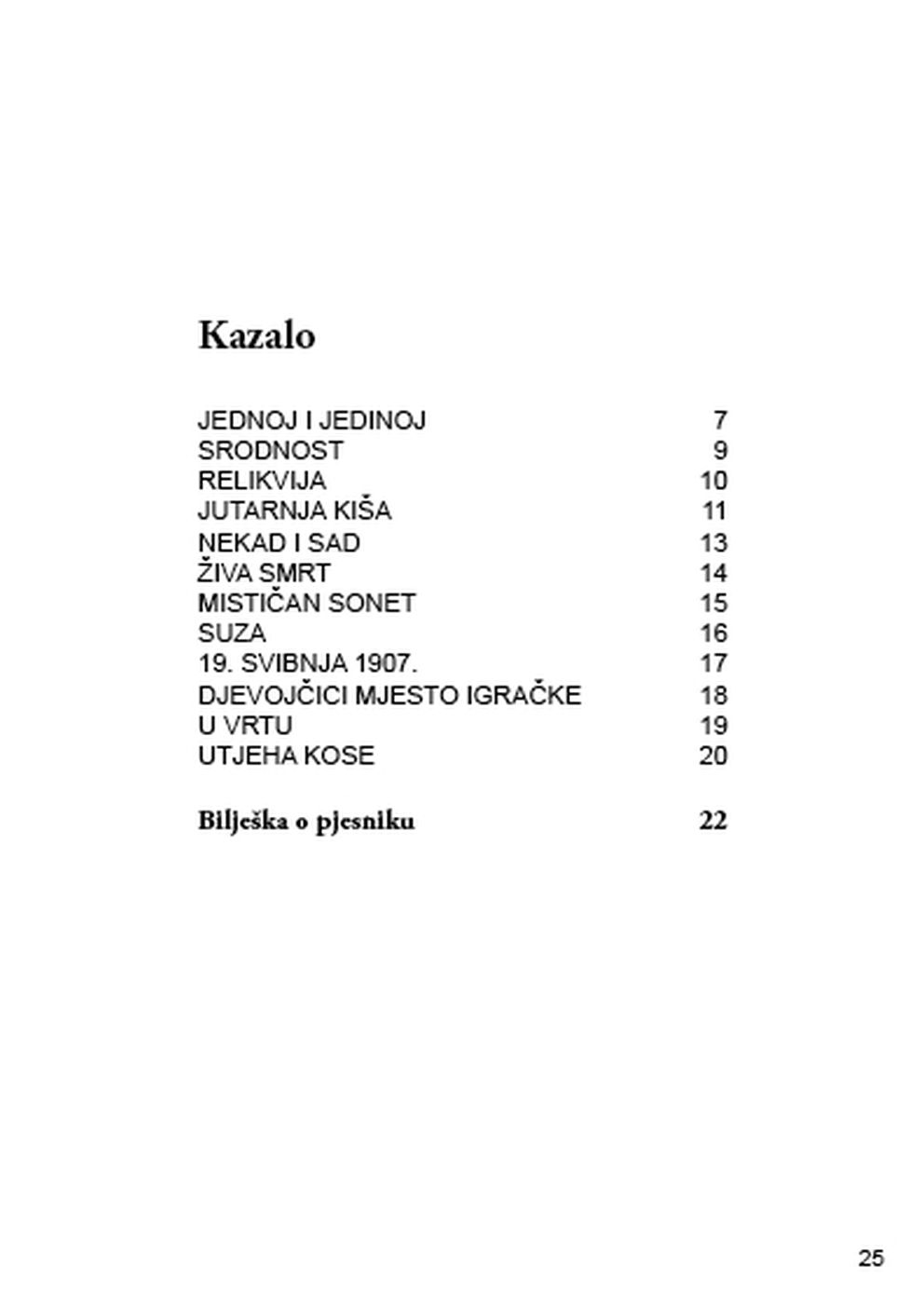 Kazalo

JEDNOJ I JEDINOJ 7
SRODNOST 9
RELIKVIJA 10
JUTARNJA KIŠA 11
NEKAD I SAD 13
ŽIVA SMRT 14
MISTIČAN SONET 15
SUZA 16
19. SVIBNJA 1907. 17
DJEVOJČICI MJESTO IGRAČKE 18
U VRTU 19
UTJEHA KOSE 20

Bilješka o pjesniku 22

25